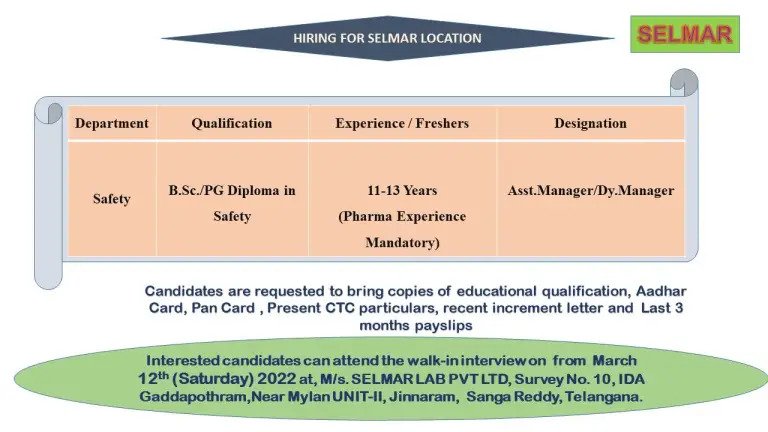 HIRING FOR SELMAR LOCATION

SELMAR

| Department | Qualification | Experience / Freshers | Designation |
|---|---|---|---|
| Safety | B.Sc./PG Diploma in Safety | 11-13 Years (Pharma Experience Mandatory) | Asst.Manager/Dy.Manager |

Candidates are requested to bring copies of educational qualification, Aadhar Card, Pan Card , Present CTC particulars, recent increment letter and Last 3 months payslips

Interested candidates can attend the walk-in interview on from March 12$^{th}$ (Saturday) 2022 at, M/s. SELMAR LAB PVT LTD, Survey No. 10, IDA Gaddapothram,Near Mylan UNIT-II, Jinnaram, Sanga Reddy, Telangana.